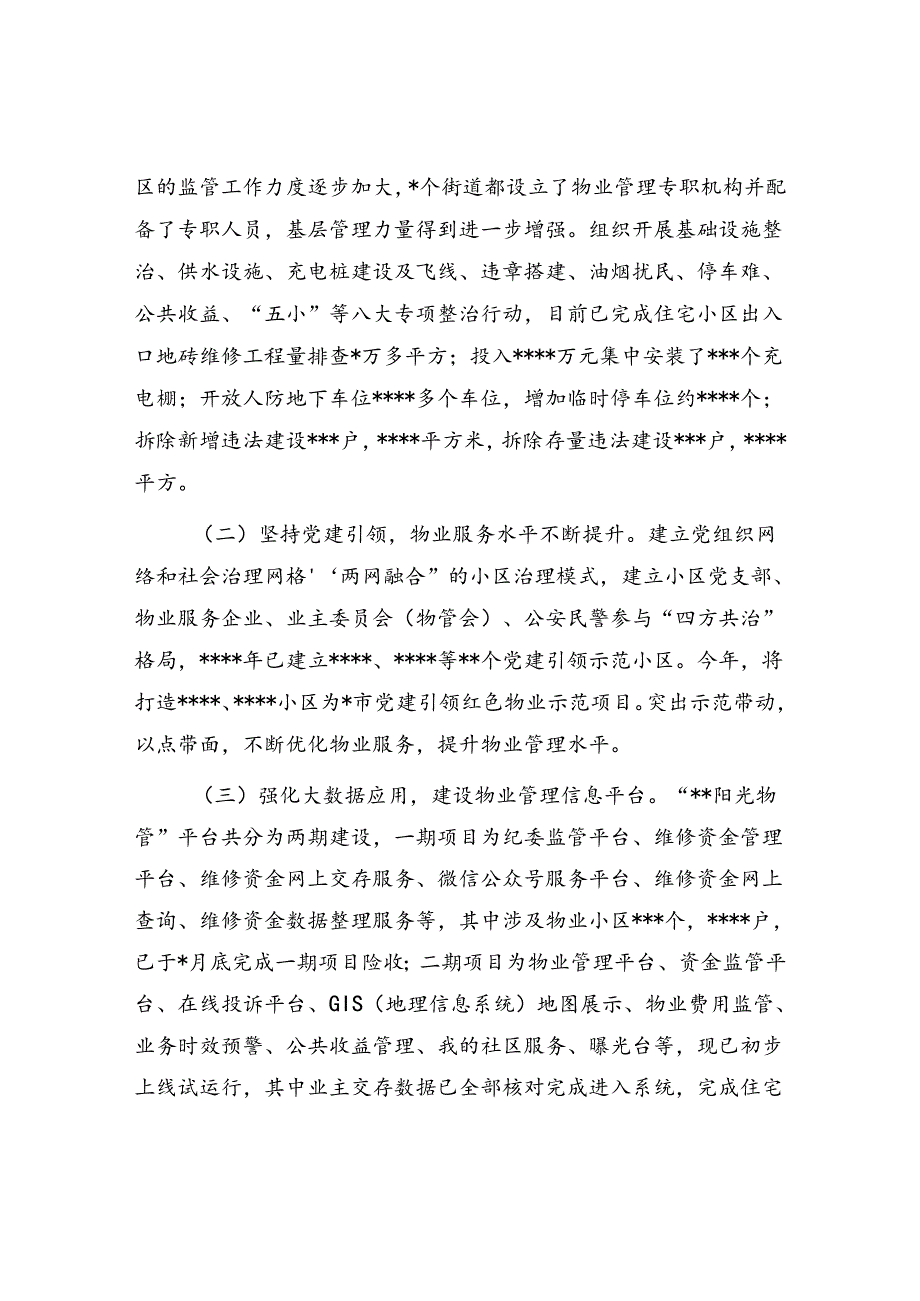 区的监管工作力度逐步加大，*个街道都设立了物业管理专职机构并配备了专职人员，基层管理力量得到进一步增强。组织开展基础设施整治、供水设施、充电桩建设及飞线、违章搭建、油烟扰民、停车难、公共收益、“五小”等八大专项整治行动，目前已完成住宅小区出入口地砖维修工程量排查*万多平方；投入****万元集中安装了***个充电棚；开放人防地下车位****多个车位，增加临时停车位约****个；拆除新增违法建设***户，****平方米，拆除存量违法建设***户，****平方。

（二）坚持党建引领，物业服务水平不断提升。建立党组织网络和社会治理网格'‘两网融合”的小区治理模式，建立小区党支部、物业服务企业、业主委员会（物管会）、公安民警参与“四方共治”格局，****年已建立****、****等**个党建引领示范小区。今年，将打造****、****小区为*市党建引领红色物业示范项目。突出示范带动，以点带面，不断优化物业服务，提升物业管理水平。

（三）强化大数据应用，建设物业管理信息平台。“**阳光物管”平台共分为两期建设，一期项目为纪委监管平台、维修资金管理平台、维修资金网上交存服务、微信公众号服务平台、维修资金网上查询、维修资金数据整理服务等，其中涉及物业小区***个，****户，已于*月底完成一期项目险收；二期项目为物业管理平台、资金监管平台、在线投诉平台、GIS（地理信息系统）地图展示、物业费用监管、业务时效预警、公共收益管理、我的社区服务、曝光台等，现已初步上线试运行，其中业主交存数据已全部核对完成进入系统，完成住宅